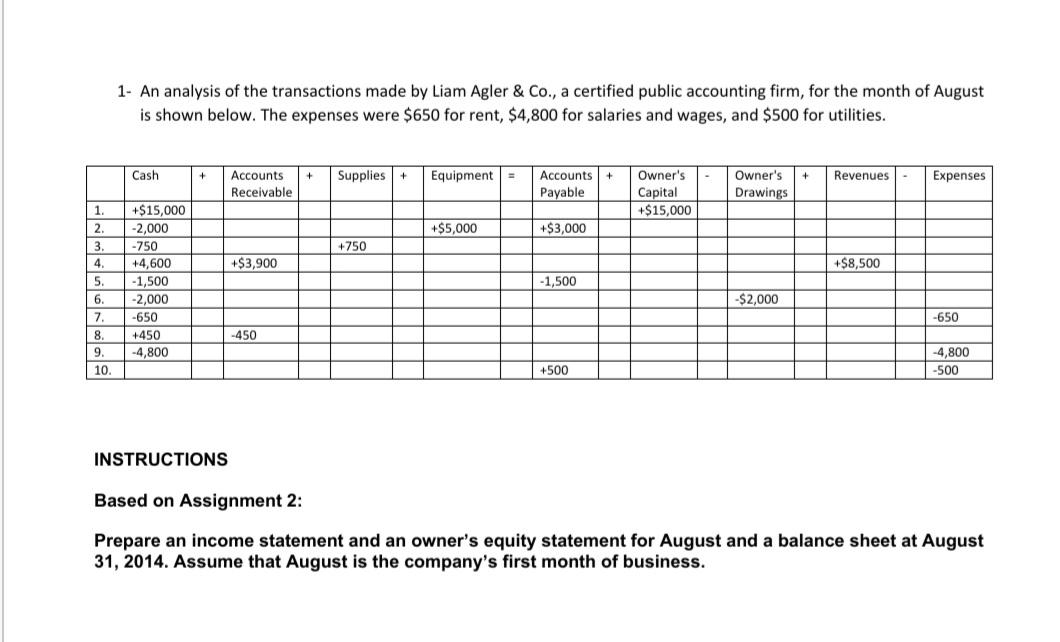 1- An analysis of the transactions made by Liam Agler & Co., a certified public accounting firm, for the month of August is shown below. The expenses were $650 for rent, $4,800 for salaries and wages, and $500 for utilities.

| | Cash | + | Accounts Receivable | + | Supplies | + | Equipment | = | Accounts Payable | + | Owner's Capital | - | Owner's Drawings | + | Revenues | - | Expenses |
|---|---|---|---|---|---|---|---|---|---|---|---|---|---|---|---|---|---|
| 1. | +$15,000 | | | | | | | | | | +$15,000 | | | | | | |
| 2. | -2,000 | | | | | | +$5,000 | | +$3,000 | | | | | | | | |
| 3. | -750 | | | | +750 | | | | | | | | | | | | |
| 4. | +4,600 | | +$3,900 | | | | | | | | | | | | +$8,500 | | |
| 5. | -1,500 | | | | | | | | -1,500 | | | | | | | | |
| 6. | -2,000 | | | | | | | | | | | | -$2,000 | | | | |
| 7. | -650 | | | | | | | | | | | | | | | | -650 |
| 8. | +450 | | -450 | | | | | | | | | | | | | | |
| 9. | -4,800 | | | | | | | | | | | | | | | | -4,800 |
| 10. | | | | | | | | | +500 | | | | | | | | -500 |

INSTRUCTIONS

Based on Assignment 2:

Prepare an income statement and an owner's equity statement for August and a balance sheet at August 31, 2014. Assume that August is the company's first month of business.